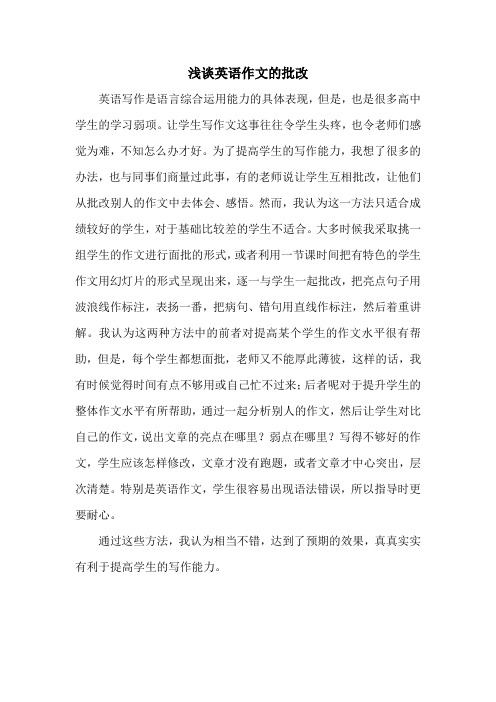 浅谈英语作文的批改

英语写作是语言综合运用能力的具体表现，但是，也是很多高中学生的学习弱项。让学生写作文这事往往令学生头疼，也令老师们感觉为难，不知怎么办才好。为了提高学生的写作能力，我想了很多的办法，也与同事们商量过此事，有的老师说让学生互相批改，让他们从批改别人的作文中去体会、感悟。然而，我认为这一方法只适合成绩较好的学生，对于基础比较差的学生不适合。大多时候我采取挑一组学生的作文进行面批的形式，或者利用一节课时间把有特色的学生作文用幻灯片的形式呈现出来，逐一与学生一起批改，把亮点句子用波浪线作标注，表扬一番，把病句、错句用直线作标注，然后着重讲解。我认为这两种方法中的前者对提高某个学生的作文水平很有帮助，但是，每个学生都想面批，老师又不能厚此薄彼，这样的话，我有时候觉得时间有点不够用或自己忙不过来；后者呢对于提升学生的整体作文水平有所帮助，通过一起分析别人的作文，然后让学生对比自己的作文，说出文章的亮点在哪里？弱点在哪里？写得不够好的作文，学生应该怎样修改，文章才没有跑题，或者文章才中心突出，层次清楚。特别是英语作文，学生很容易出现语法错误，所以指导时更要耐心。

通过这些方法，我认为相当不错，达到了预期的效果，真真实实有利于提高学生的写作能力。